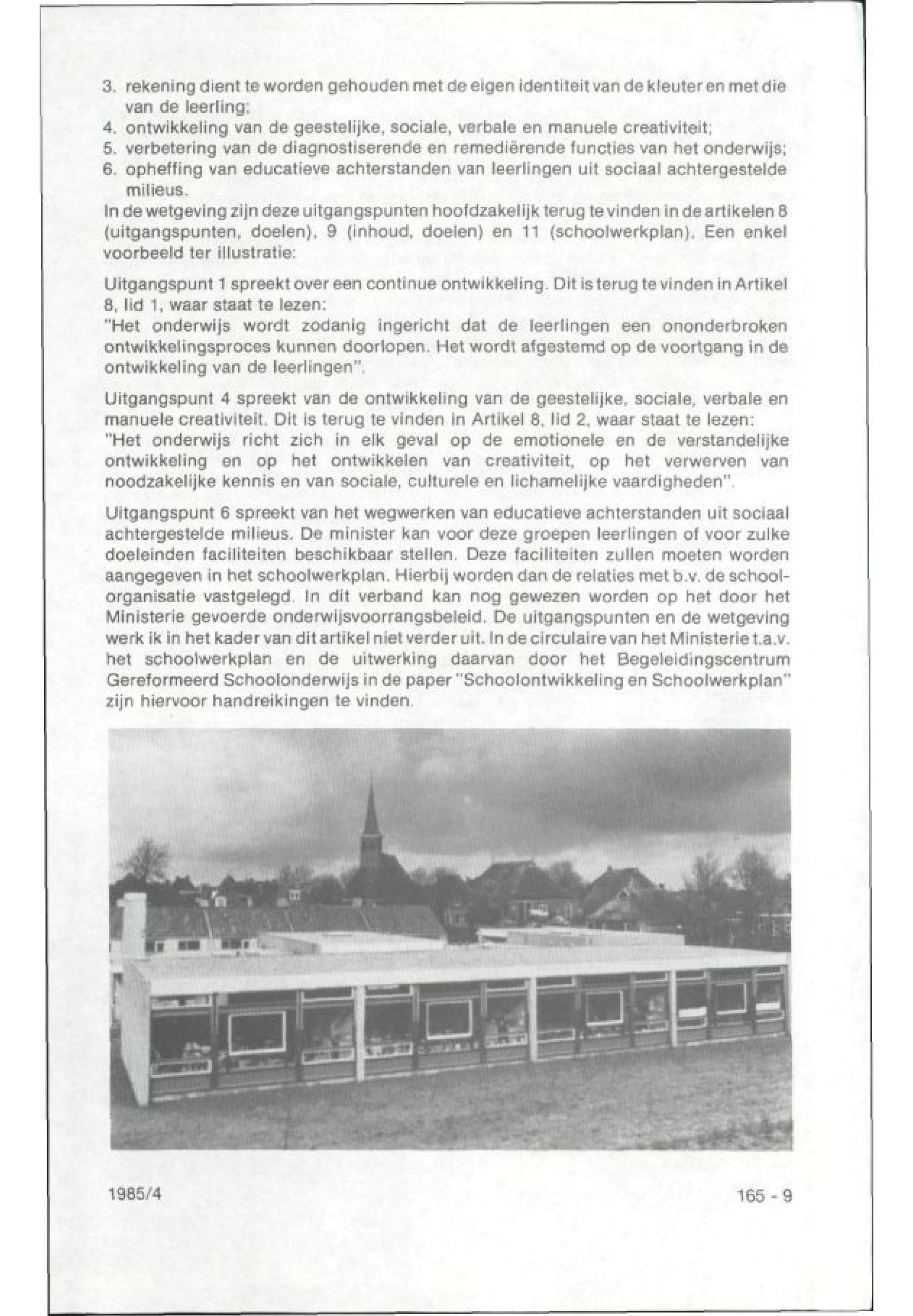 3. rekening dient te worden gehouden met de eigen identiteit van de kleuter en met die van de leerling;
4. ontwikkeling van de geestelijke, sociale, verbale en manuele creativiteit;
5. verbetering van de diagnostiserende en remediërende functies van het onderwijs;
6. opheffing van educatieve achterstanden van leerlingen uit sociaal achtergestelde milieus.
In de wetgeving zijn deze uitgangspunten hoofdzakelijk terug te vinden in de artikelen 8 (uitgangspunten, doelen), 9 (inhoud, doelen) en 11 (schoolwerkplan). Een enkel voorbeeld ter illustratie:

Uitgangspunt 1 spreekt over een continue ontwikkeling. Dit is terug te vinden in Artikel 8, lid 1, waar staat te lezen:
"Het onderwijs wordt zodanig ingericht dat de leerlingen een ononderbroken ontwikkelingsproces kunnen doorlopen. Het wordt afgestemd op de voortgang in de ontwikkeling van de leerlingen".

Uitgangspunt 4 spreekt van de ontwikkeling van de geestelijke, sociale, verbale en manuele creativiteit. Dit is terug te vinden in Artikel 8, lid 2, waar staat te lezen:
"Het onderwijs richt zich in elk geval op de emotionele en de verstandelijke ontwikkeling en op het ontwikkelen van creativiteit, op het verwerven van noodzakelijke kennis en van sociale, culturele en lichamelijke vaardigheden".

Uitgangspunt 6 spreekt van het wegwerken van educatieve achterstanden uit sociaal achtergestelde milieus. De minister kan voor deze groepen leerlingen of voor zulke doeleinden faciliteiten beschikbaar stellen. Deze faciliteiten zullen moeten worden aangegeven in het schoolwerkplan. Hierbij worden dan de relaties met b.v. de schoolorganisatie vastgelegd. In dit verband kan nog gewezen worden op het door het Ministerie gevoerde onderwijsvoorrangsbeleid. De uitgangspunten en de wetgeving werk ik in het kader van dit artikel niet verder uit. In de circulaire van het Ministerie t.a.v. het schoolwerkplan en de uitwerking daarvan door het Begeleidingscentrum Gereformeerd Schoolonderwijs in de paper "Schoolontwikkeling en Schoolwerkplan" zijn hiervoor handreikingen te vinden.

1985/4

165 - 9